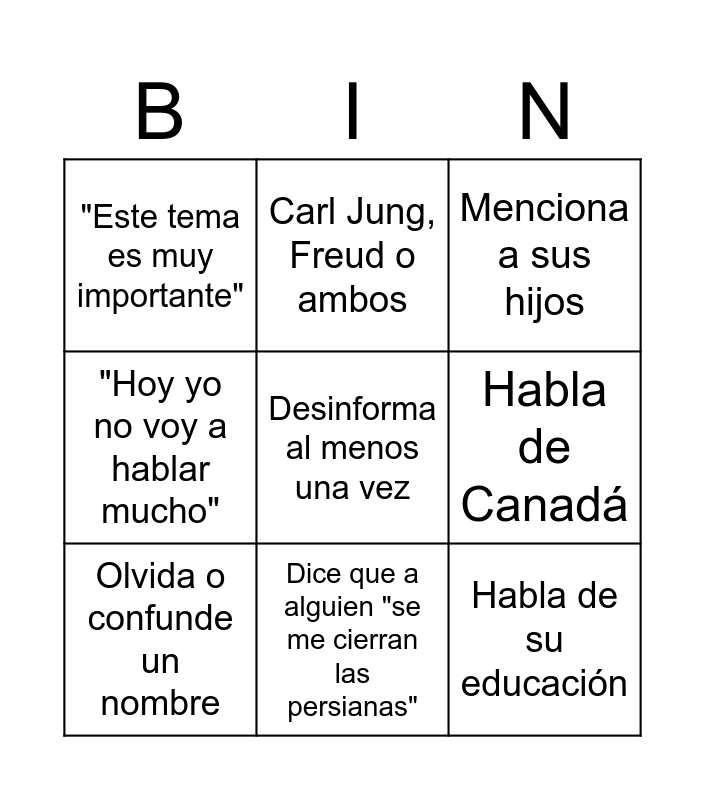 | B | I | N |
|---|---|---|
| "Este tema es muy importante" | Carl Jung, Freud o ambos | Menciona a sus hijos |
| "Hoy yo no voy a hablar mucho" | Desinforma al menos una vez | Habla de Canadá |
| Olvida o confunde un nombre | Dice que a alguien "se me cierran las persianas" | Habla de su educación |